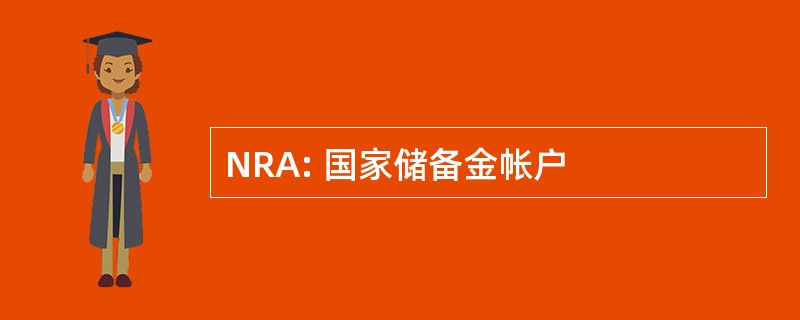 NRA: 国家储备金帐户